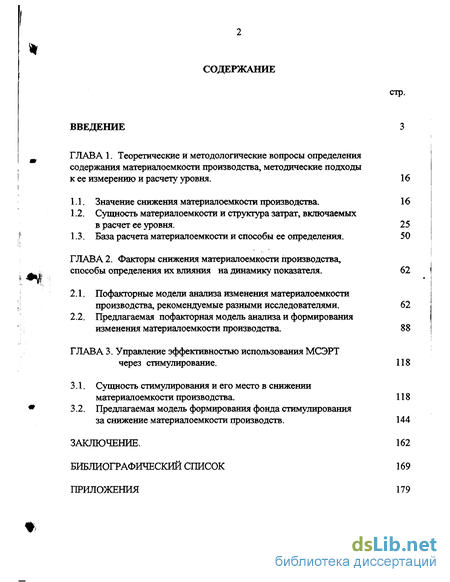 2

СОДЕРЖАНИЕ

стр.

ВВЕДЕНИЕ 3

ГЛАВА 1. Теоретические и методологические вопросы определения содержания материалоемкости производства, методические подходы к ее измерению и расчету уровня. 16

1.1. Значение снижения материалоемкости производства. 16

1.2. Сущность материалоемкости и структура затрат, включаемых в расчет ее уровня. 25

1.3. База расчета материалоемкости и способы ее определения. 50

ГЛАВА 2. Факторы снижения материалоемкости производства, способы определения их влияния на динамику показателя. 62

2.1. Пофакторные модели анализа изменения материалоемкости производства, рекомендуемые разными исследователями. 62

2.2. Предлагаемая пофакторная модель анализа и формирования изменения материалоемкости производства. 88

ГЛАВА 3. Управление эффективностью использования МСЭРТ через стимулирование. 118

3.1. Сущность стимулирования и его место в снижении материалоемкости производства. 118

3.2. Предлагаемая модель формирования фонда стимулирования за снижение материалоемкости производств. 144

ЗАКЛЮЧЕНИЕ. 162

БИБЛИОГРАФИЧЕСКИЙ СПИСОК 169

ПРИЛОЖЕНИЯ 179

dsLib.net
библиотека диссертаций